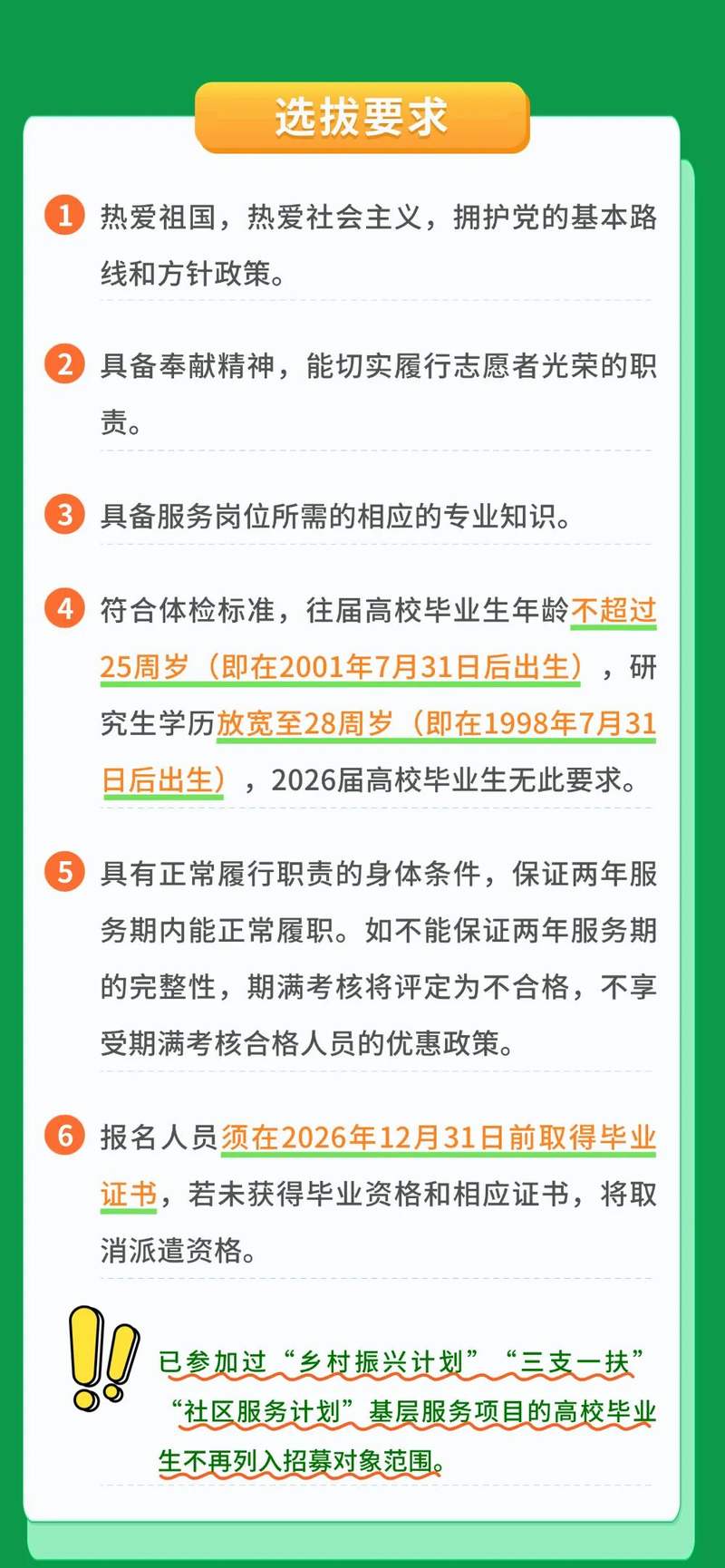 选拔要求

1 热爱祖国，热爱社会主义，拥护党的基本路线和方针政策。

2 具备奉献精神，能切实履行志愿者光荣的职责。

3 具备服务岗位所需的相应的专业知识。

4 符合体检标准，往届高校毕业生年龄不超过25周岁（即在2001年7月31日后出生），研究生学历放宽至28周岁（即在1998年7月31日后出生），2026届高校毕业生无此要求。

5 具有正常履行职责的身体条件，保证两年服务期内能正常履职。如不能保证两年服务期的完整性，期满考核将评定为不合格，不享受期满考核合格人员的优惠政策。

6 报名人员须在2026年12月31日前取得毕业证书，若未获得毕业资格和相应证书，将取消派遣资格。

已参加过“乡村振兴计划”“三支一扶”“社区服务计划”基层服务项目的高校毕业生不再列入招募对象范围。